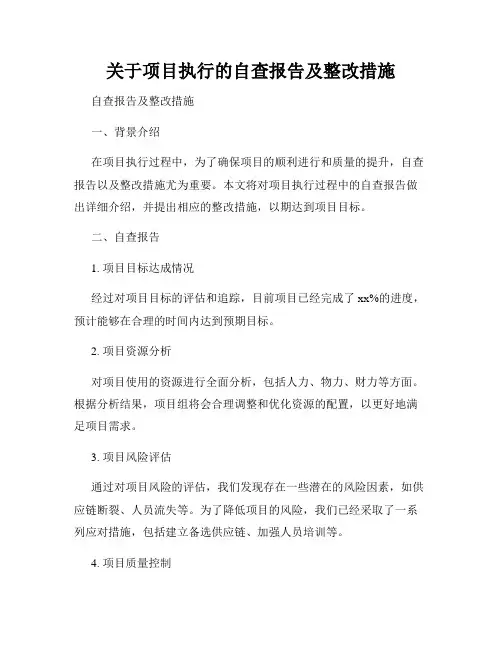 关于项目执行的自查报告及整改措施

自查报告及整改措施

一、背景介绍

在项目执行过程中，为了确保项目的顺利进行和质量的提升，自查报告以及整改措施尤为重要。本文将对项目执行过程中的自查报告做出详细介绍，并提出相应的整改措施，以期达到项目目标。

二、自查报告

1. 项目目标达成情况

经过对项目目标的评估和追踪，目前项目已经完成了 xx%的进度，预计能够在合理的时间内达到预期目标。

2. 项目资源分析

对项目使用的资源进行全面分析，包括人力、物力、财力等方面。根据分析结果，项目组将会合理调整和优化资源的配置，以更好地满足项目需求。

3. 项目风险评估

通过对项目风险的评估，我们发现存在一些潜在的风险因素，如供应链断裂、人员流失等。为了降低项目的风险，我们已经采取了一系列应对措施，包括建立备选供应链、加强人员培训等。

4. 项目质量控制